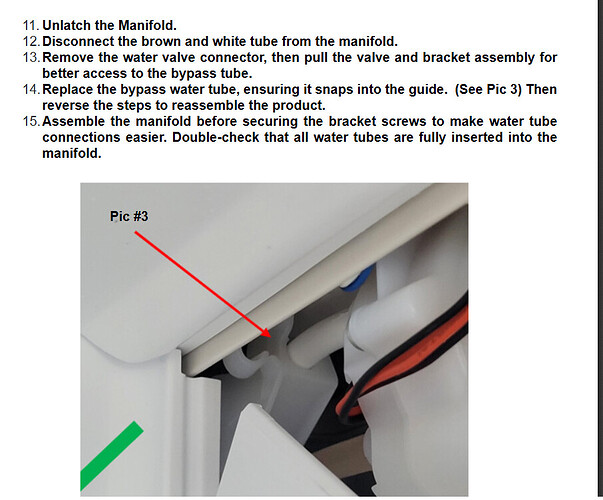 11. Unlatch the Manifold.
12. Disconnect the brown and white tube from the manifold.
13. Remove the water valve connector, then pull the valve and bracket assembly for better access to the bypass tube.
14. Replace the bypass water tube, ensuring it snaps into the guide. (See Pic 3) Then reverse the steps to reassemble the product.
15. Assemble the manifold before securing the bracket screws to make water tube connections easier. Double-check that all water tubes are fully inserted into the manifold.

Pic #3